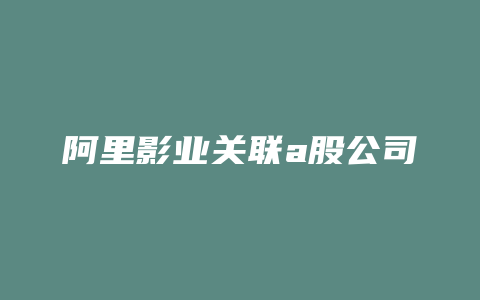 阿里影业关联a股公司